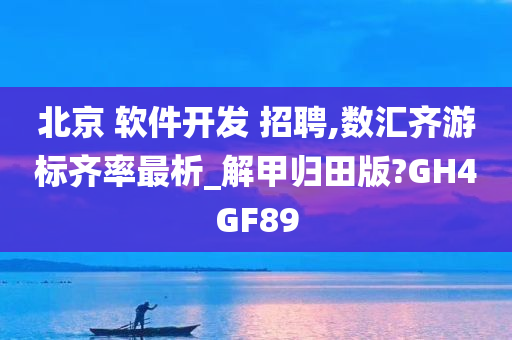 北京 软件开发 招聘,数汇齐游标齐率最析_解甲归田版?GH4GF89